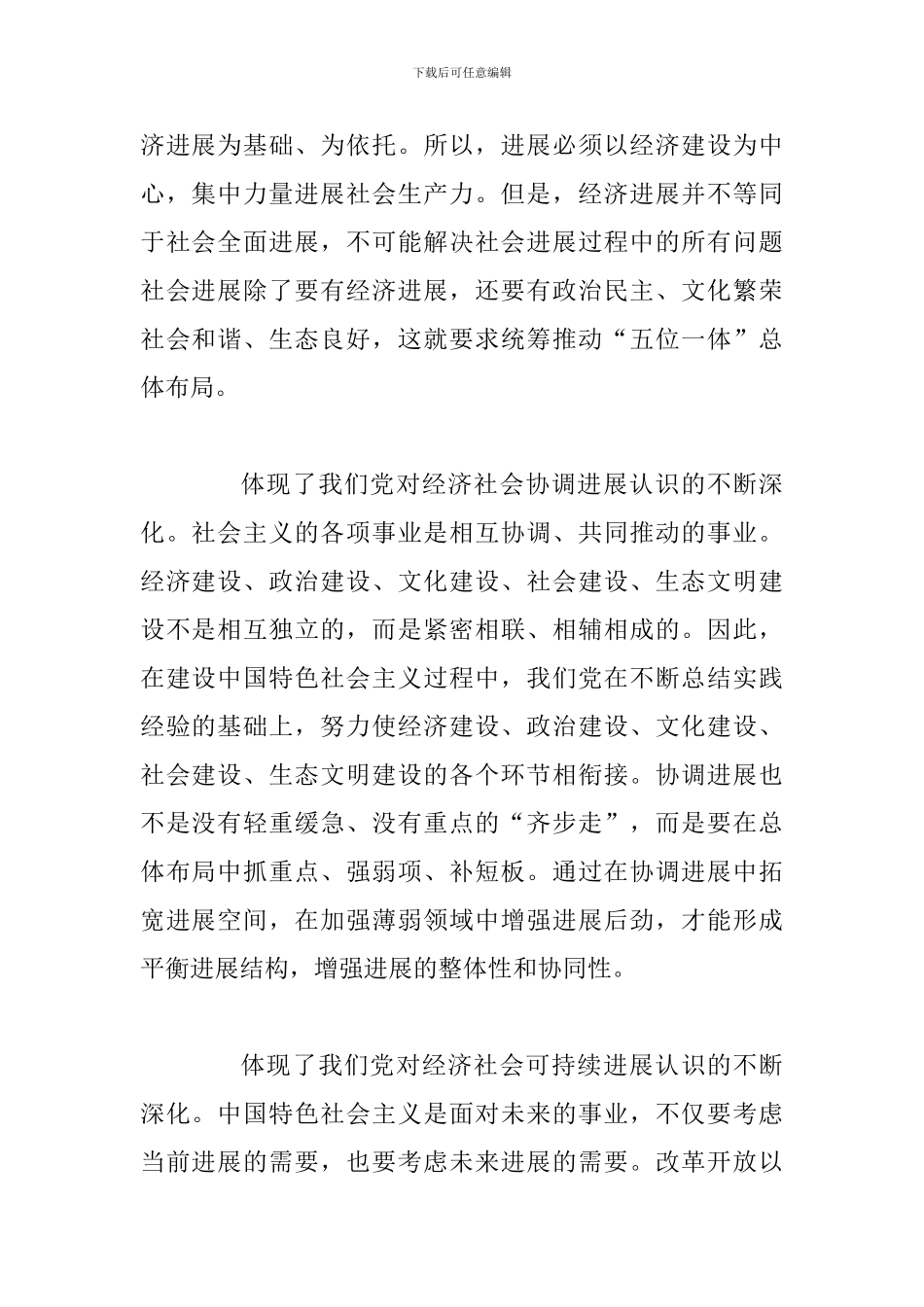 下载后可任意编辑

济进展为基础、为依托。所以，进展必须以经济建设为中心，集中力量进展社会生产力。但是，经济进展并不等同于社会全面进展，不可能解决社会进展过程中的所有问题社会进展除了要有经济进展，还要有政治民主、文化繁荣社会和谐、生态良好，这就要求统筹推动“五位一体”总体布局。

体现了我们党对经济社会协调进展认识的不断深化。社会主义的各项事业是相互协调、共同推动的事业。经济建设、政治建设、文化建设、社会建设、生态文明建设不是相互独立的，而是紧密相联、相辅相成的。因此，在建设中国特色社会主义过程中，我们党在不断总结实践经验的基础上，努力使经济建设、政治建设、文化建设、社会建设、生态文明建设的各个环节相衔接。协调进展也不是没有轻重缓急、没有重点的“齐步走”，而是要在总体布局中抓重点、强弱项、补短板。通过在协调进展中拓宽进展空间，在加强薄弱领域中增强进展后劲，才能形成平衡进展结构，增强进展的整体性和协同性。

体现了我们党对经济社会可持续进展认识的不断深化。中国特色社会主义是面对未来的事业，不仅要考虑当前进展的需要，也要考虑未来进展的需要。改革开放以